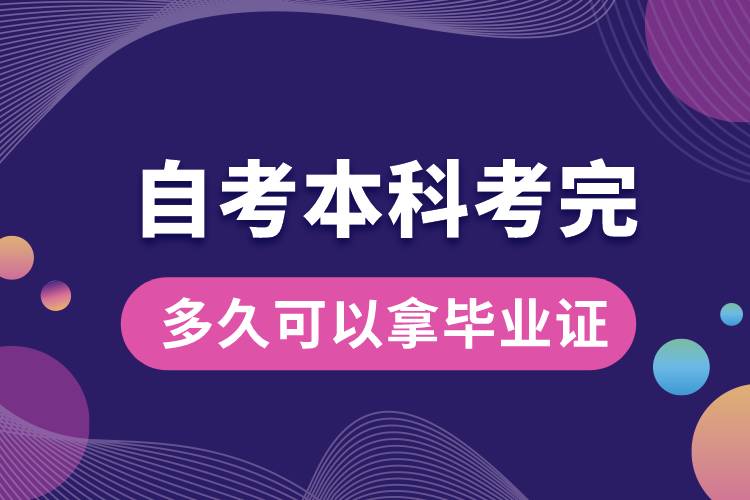 自考本科考完

多久可以拿毕业证